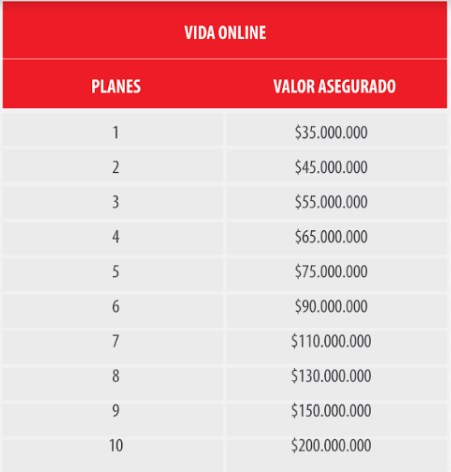 VIDA ONLINE

| PLANES | VALOR ASEGURADO |
|---|---|
| 1 | \$35.000.000 |
| 2 | \$45.000.000 |
| 3 | \$55.000.000 |
| 4 | \$65.000.000 |
| 5 | \$75.000.000 |
| 6 | \$90.000.000 |
| 7 | \$110.000.000 |
| 8 | \$130.000.000 |
| 9 | \$150.000.000 |
| 10 | \$200.000.000 |